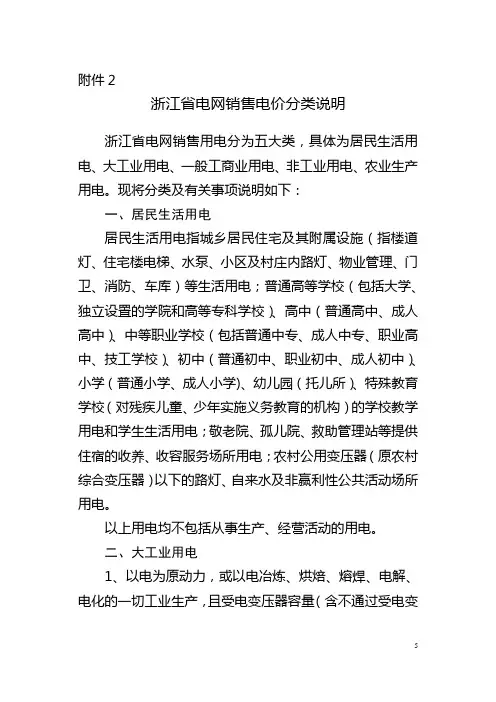 附件 2

浙江省电网销售电价分类说明

浙江省电网销售用电分为五大类，具体为居民生活用电、大工业用电、一般工商业用电、非工业用电、农业生产用电。现将分类及有关事项说明如下：

一、居民生活用电

居民生活用电指城乡居民住宅及其附属设施（指楼道灯、住宅楼电梯、水泵、小区及村庄内路灯、物业管理、门卫、消防、车库）等生活用电；普通高等学校（包括大学、独立设置的学院和高等专科学校）、高中（普通高中、成人高中）、中等职业学校（包括普通中专、成人中专、职业高中、技工学校）、初中（普通初中、职业初中、成人初中）、小学（普通小学、成人小学）、幼儿园（托儿所）、特殊教育学校（对残疾儿童、少年实施义务教育的机构）的学校教学用电和学生生活用电；敬老院、孤儿院、救助管理站等提供住宿的收养、收容服务场所用电；农村公用变压器（原农村综合变压器）以下的路灯、自来水及非赢利性公共活动场所用电。

以上用电均不包括从事生产、经营活动的用电。

二、大工业用电

1、以电为原动力，或以电冶炼、烘焙、熔焊、电解、电化的一切工业生产，且受电变压器容量（含不通过受电变

5